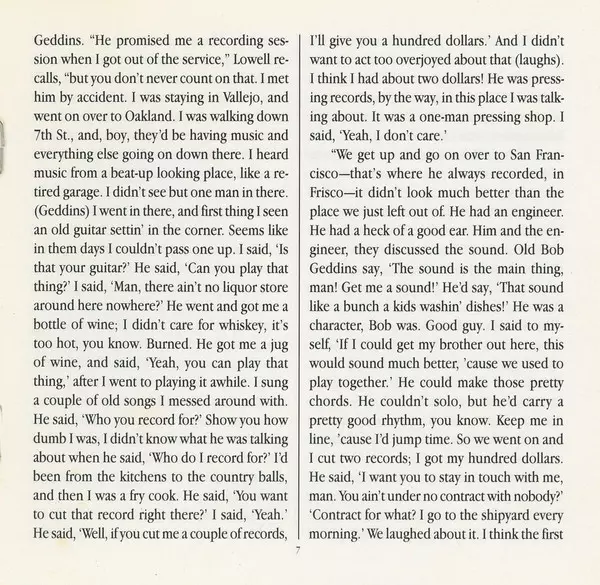 Geddins. "He promised me a recording session when I got out of the service," Lowell recalls, "but you don't never count on that. I met him by accident. I was staying in Vallejo, and went on over to Oakland. I was walking down 7th St., and, boy, they'd be having music and everything else going on down there. I heard music from a beat-up looking place, like a retired garage. I didn't see but one man in there. (Geddins) I went in there, and first thing I seen an old guitar settin' in the corner. Seems like in them days I couldn't pass one up. I said, 'Is that your guitar?' He said, 'Can you play that thing?' I said, 'Man, there ain't no liquor store around here nowhere?' He went and got me a bottle of wine; I didn't care for whiskey, it's too hot, you know. Burned. He got me a jug of wine, and said, 'Yeah, you can play that thing,' after I went to playing it awhile. I sung a couple of old songs I messed around with. He said, 'Who you record for?' Show you how dumb I was, I didn't know what he was talking about when he said, 'Who do I record for?' I'd been from the kitchens to the country balls, and then I was a fry cook. He said, 'You want to cut that record right there?' I said, 'Yeah.' He said, 'Well, if you cut me a couple of records, I'll give you a hundred dollars.' And I didn't want to act too overjoyed about that (laughs). I think I had about two dollars! He was pressing records, by the way, in this place I was talking about. It was a one-man pressing shop. I said, 'Yeah, I don't care.'

"We get up and go on over to San Francisco—that's where he always recorded, in Frisco—it didn't look much better than the place we just left out of. He had an engineer. He had a heck of a good ear. Him and the engineer, they discussed the sound. Old Bob Geddins say, 'The sound is the main thing, man! Get me a sound!' He'd say, 'That sound like a bunch a kids washin' dishes!' He was a character, Bob was. Good guy. I said to myself, 'If I could get my brother out here, this would sound much better, 'cause we used to play together.' He could make those pretty chords. He couldn't solo, but he'd carry a pretty good rhythm, you know. Keep me in line, 'cause I'd jump time. So we went on and I cut two records; I got my hundred dollars. He said, 'I want you to stay in touch with me, man. You ain't under no contract with nobody?' 'Contract for what? I go to the shipyard every morning.' We laughed about it. I think the first

7